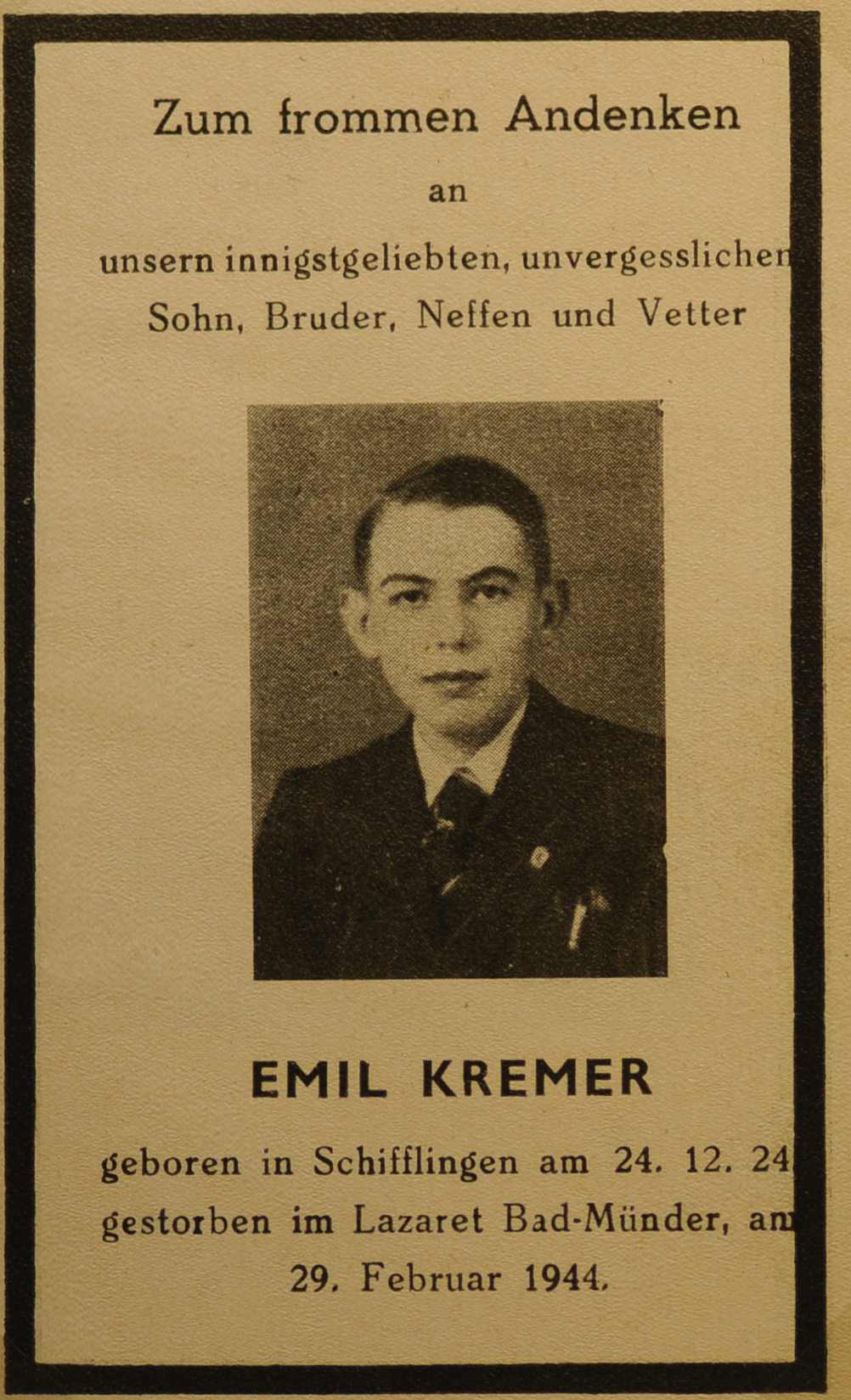 Zum frommen Andenken

an

unsern innigstgeliebten, unvergesslichen
Sohn, Bruder, Neffen und Vetter

EMIL KREMER

geboren in Schifflingen am 24. 12. 24
gestorben im Lazaret Bad-Münder, am
29. Februar 1944.